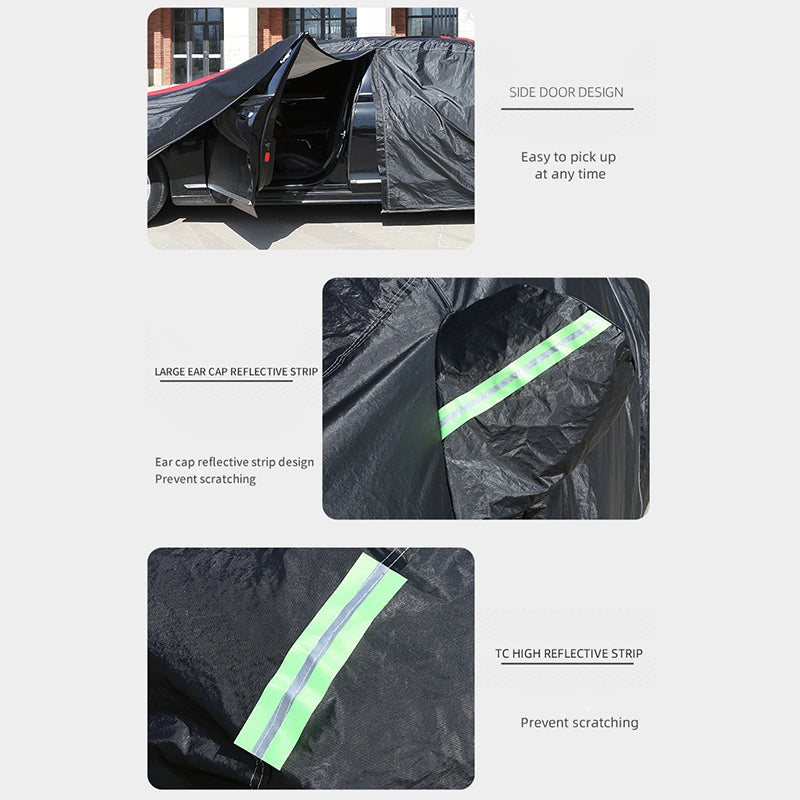 SIDE DOOR DESIGN

Easy to pick up at any time

LARGE EAR CAP REFLECTIVE STRIP

Ear cap reflective strip design
Prevent scratching

TC HIGH REFLECTIVE STRIP

Prevent scratching